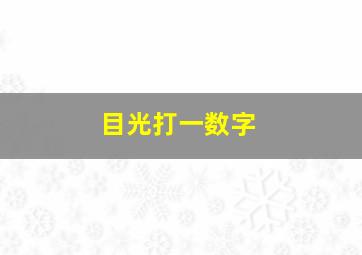 目光打一数字